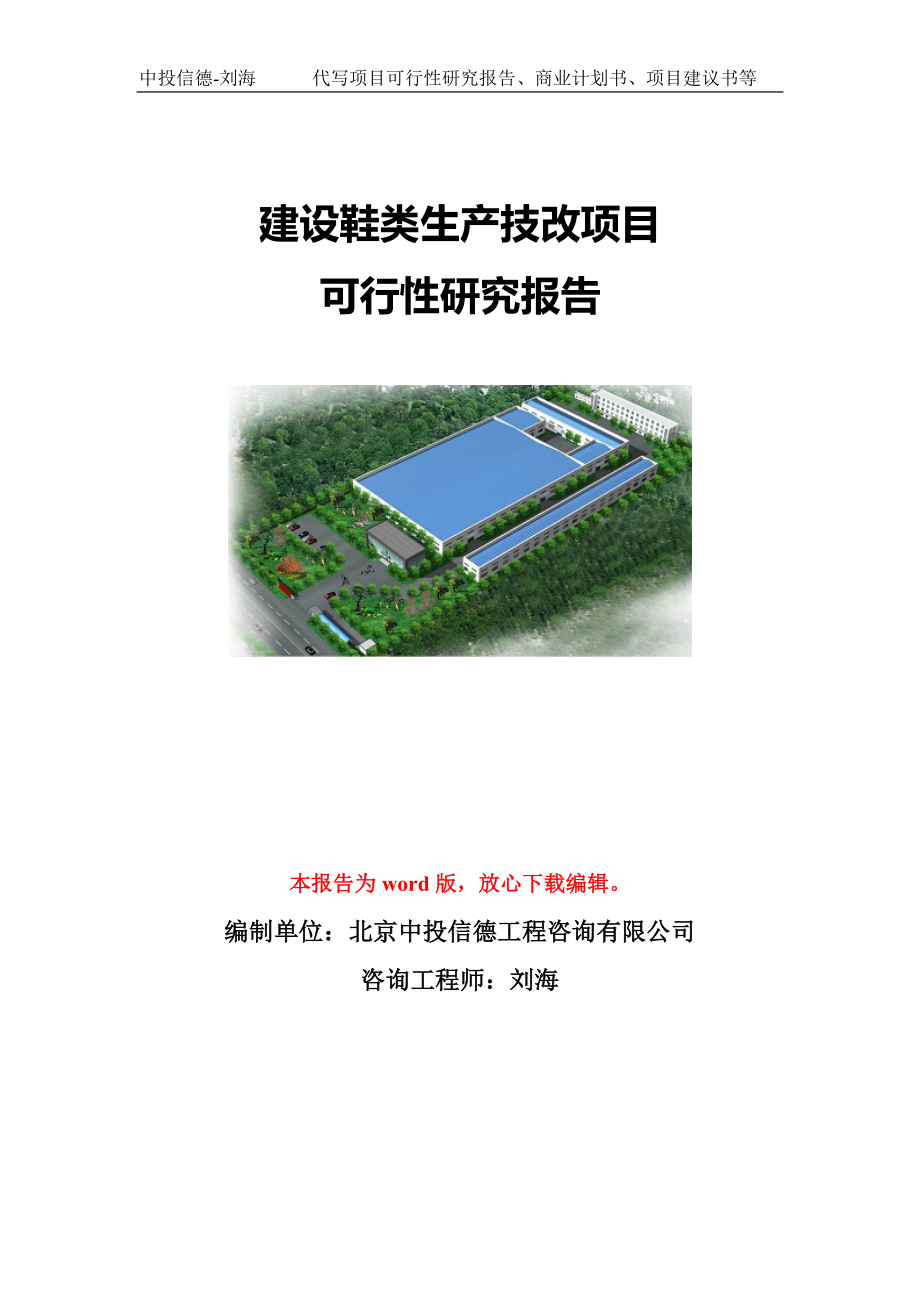 中投信德-刘海　　代写项目可行性研究报告、商业计划书、项目建议书等

建设鞋类生产技改项目
可行性研究报告

本报告为 word 版，放心下载编辑。

编制单位：北京中投信德工程咨询有限公司

咨询工程师：刘海